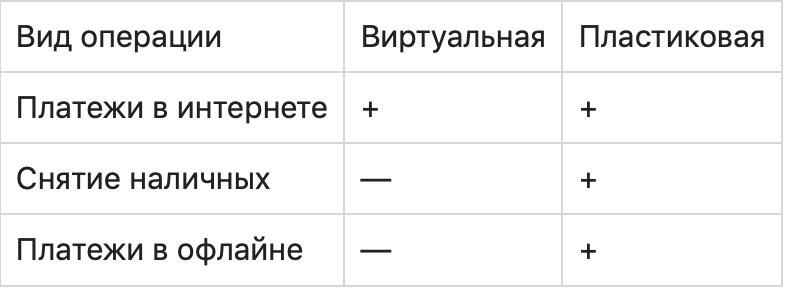 | Вид операции | Виртуальная | Пластиковая |
|---|---|---|
| Платежи в интернете | + | + |
| Снятие наличных | — | + |
| Платежи в офлайне | — | + |